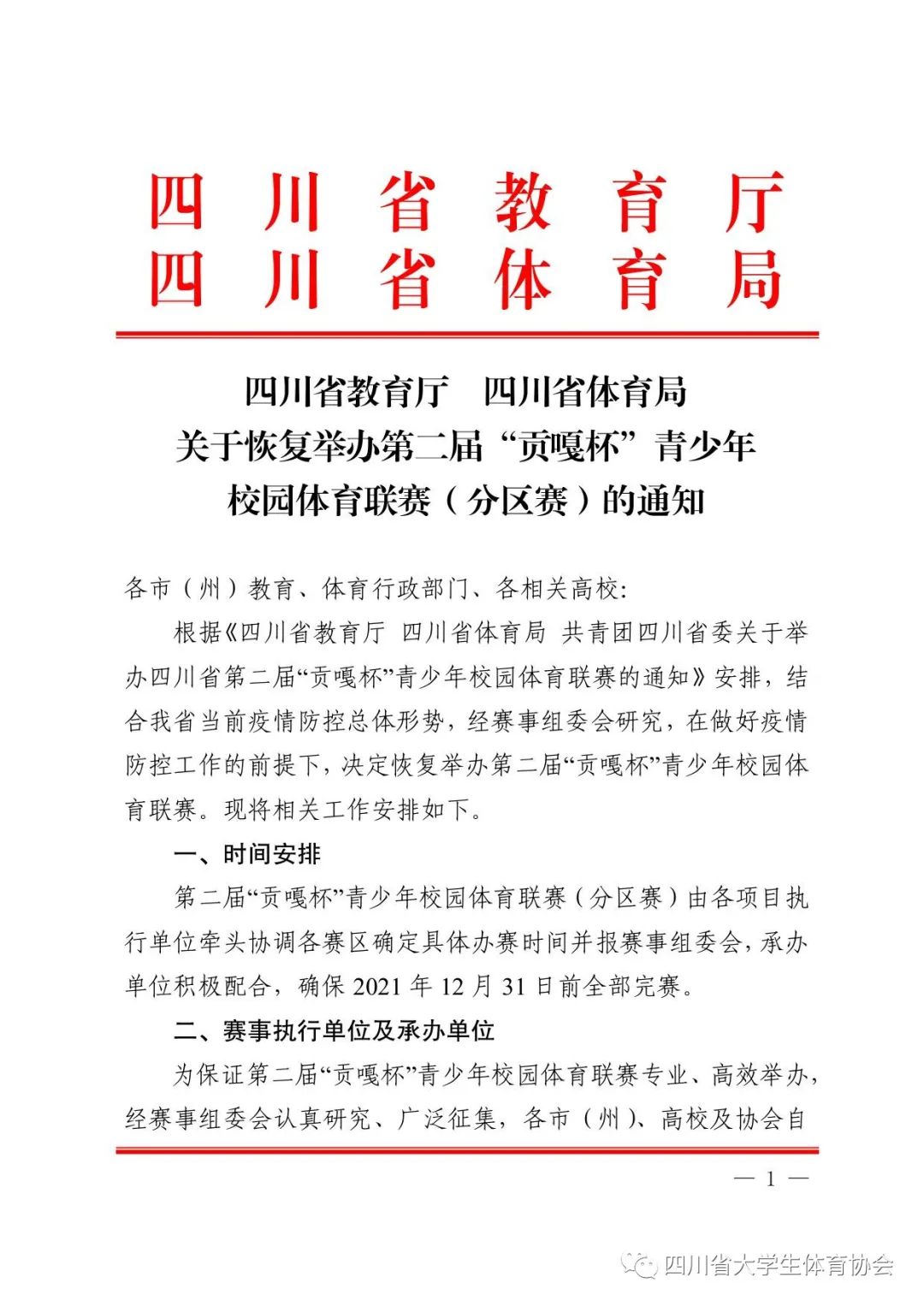 四川省教育厅
四川省体育局

四川省教育厅　四川省体育局
关于恢复举办第二届“贡嘎杯”青少年
校园体育联赛（分区赛）的通知

各市（州）教育、体育行政部门、各相关高校：

根据《四川省教育厅 四川省体育局 共青团四川省委关于举办四川省第二届“贡嘎杯”青少年校园体育联赛的通知》安排，结合我省当前疫情防控总体形势，经赛事组委会研究，在做好疫情防控工作的前提下，决定恢复举办第二届“贡嘎杯”青少年校园体育联赛。现将相关工作安排如下。

一、时间安排

第二届“贡嘎杯”青少年校园体育联赛（分区赛）由各项目执行单位牵头协调各赛区确定具体办赛时间并报赛事组委会，承办单位积极配合，确保 2021 年 12 月 31 日前全部完赛。

二、赛事执行单位及承办单位

为保证第二届“贡嘎杯”青少年校园体育联赛专业、高效举办，经赛事组委会认真研究、广泛征集，各市（州）、高校及协会自

— 1 —

四川省大学生体育协会